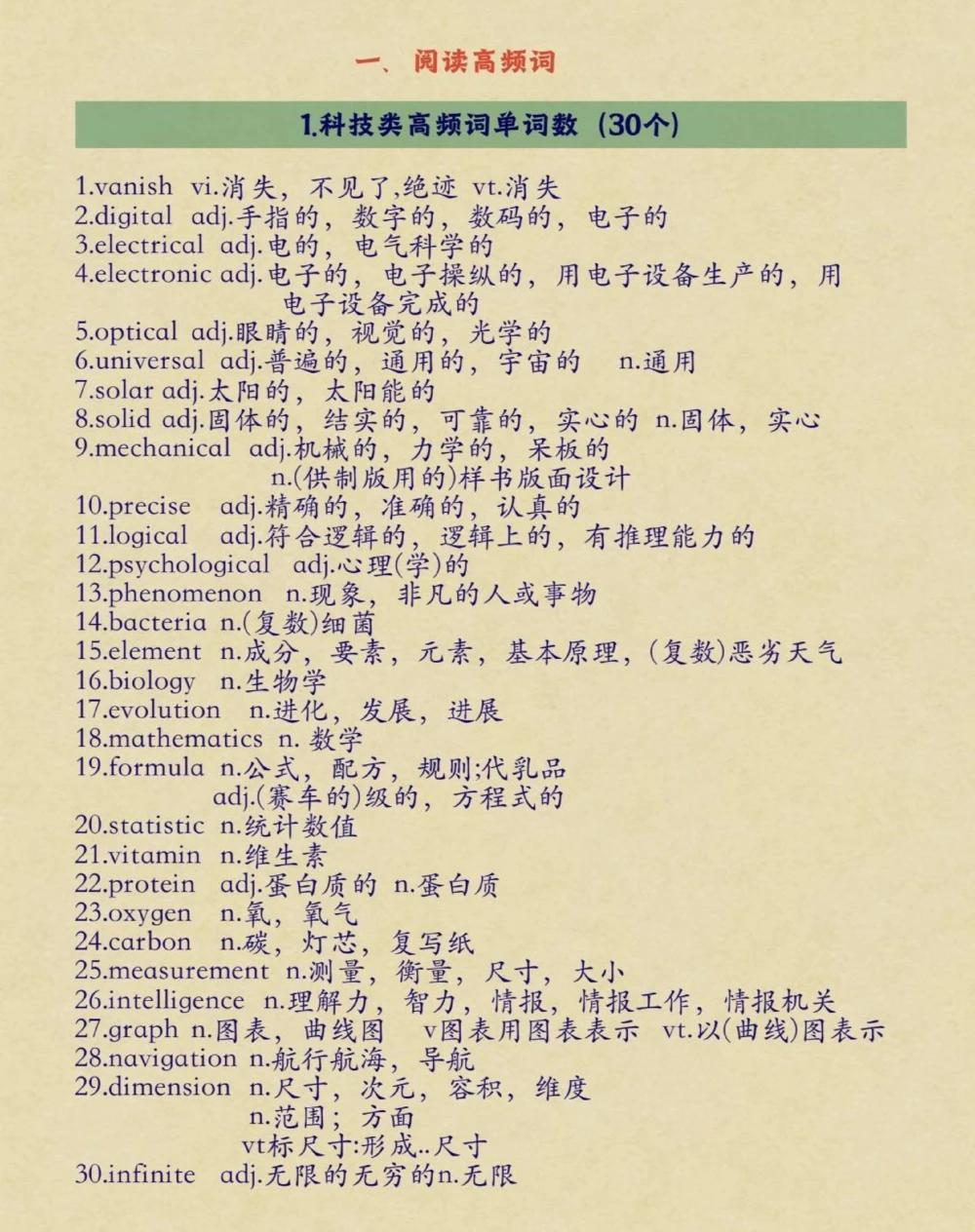 一、阅读高频词

1.科技类高频词单词数（30个）

1.vanish vi.消失，不见了,绝迹 vt.消失
2.digital adj.手指的，数字的，数码的，电子的
3.electrical adj.电的，电气科学的
4.electronic adj.电子的，电子操纵的，用电子设备生产的，用电子设备完成的
5.optical adj.眼睛的，视觉的，光学的
6.universal adj.普遍的，通用的，宇宙的 n.通用
7.solar adj.太阳的，太阳能的
8.solid adj.固体的，结实的，可靠的，实心的 n.固体，实心
9.mechanical adj.机械的，力学的，呆板的
n.(供制版用的)样书版面设计
10.precise adj.精确的，准确的，认真的
11.logical adj.符合逻辑的，逻辑上的，有推理能力的
12.psychological adj.心理(学)的
13.phenomenon n.现象，非凡的人或事物
14.bacteria n.(复数)细菌
15.element n.成分，要素，元素，基本原理，(复数)恶劣天气
16.biology n.生物学
17.evolution n.进化，发展，进展
18.mathematics n. 数学
19.formula n.公式，配方，规则;代乳品
adj.(赛车的)级的，方程式的
20.statistic n.统计数值
21.vitamin n.维生素
22.protein adj.蛋白质的 n.蛋白质
23.oxygen n.氧，氧气
24.carbon n.碳，灯芯，复写纸
25.measurement n.测量，衡量，尺寸，大小
26.intelligence n.理解力，智力，情报，情报工作，情报机关
27.graph n.图表，曲线图 v图表用图表表示 vt.以(曲线)图表示
28.navigation n.航行航海，导航
29.dimension n.尺寸，次元，容积，维度
n.范围；方面
vt标尺寸:形成..尺寸
30.infinite adj.无限的无穷的n.无限